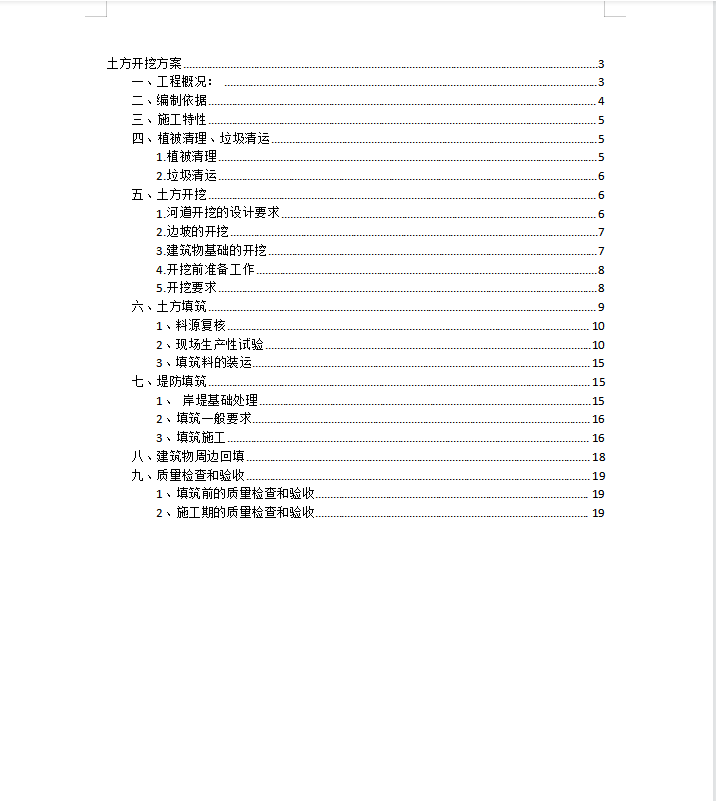 土方开挖方案 3
一、工程概况： 3
二、编制依据 4
三、施工特性 5
四、植被清理、垃圾清运 5
1.植被清理 5
2.垃圾清运 6
五、土方开挖 6
1.河道开挖的设计要求 6
2.边坡的开挖 7
3.建筑物基础的开挖 7
4.开挖前准备工作 8
5.开挖要求 8
六、土方填筑 9
1、料源复核 10
2、现场生产性试验 10
3、填筑料的装运 15
七、堤防填筑 15
1、 岸堤基础处理 15
2、填筑一般要求 16
3、填筑施工 16
八、建筑物周边回填 18
九、质量检查和验收 19
1、填筑前的质量检查和验收 19
2、施工期的质量检查和验收 19